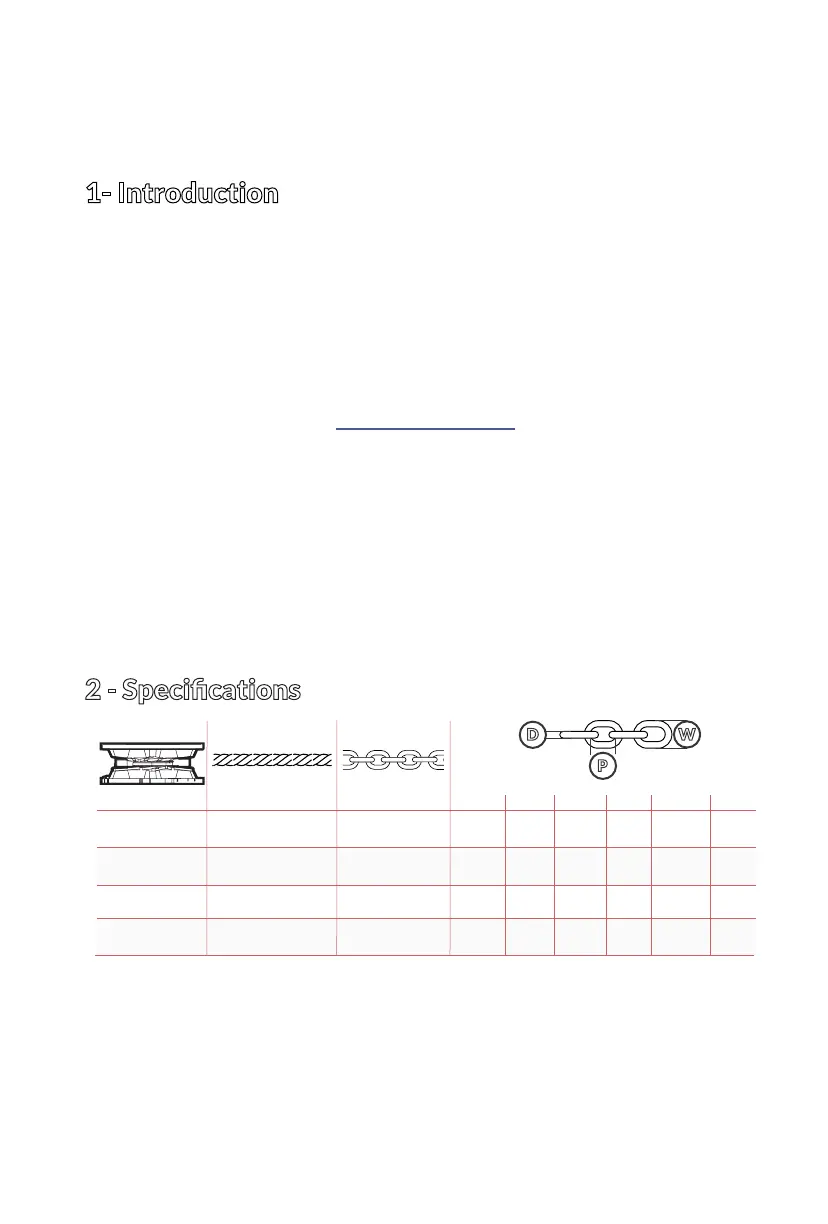 1- Introduction

2 - Specifications

D

W

P